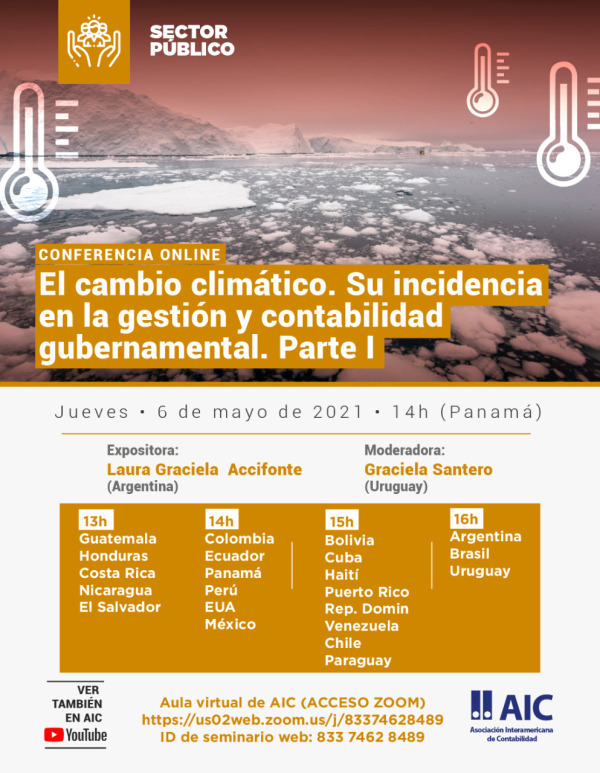 SECTOR PÚBLICO

CONFERENCIA ONLINE

El cambio climático. Su incidencia en la gestión y contabilidad gubernamental. Parte I

Jueves • 6 de mayo de 2021 • 14h (Panamá)

Expositora:
Laura Graciela Accifonte
(Argentina)

Moderadora:
Graciela Santero
(Uruguay)

13h
Guatemala
Honduras
Costa Rica
Nicaragua
El Salvador

14h
Colombia
Ecuador
Panamá
Perú
EUA
México

15h
Bolivia
Cuba
Haití
Puerto Rico
Rep. Domin
Venezuela
Chile
Paraguay

16h
Argentina
Brasil
Uruguay

VER TAMBIÉN EN AIC
YouTube

Aula virtual de AIC (ACCESO ZOOM)
https://us02web.zoom.us/j/83374628489
ID de seminario web: 833 7462 8489

AIC
Asociación Interamericana de Contabilidad